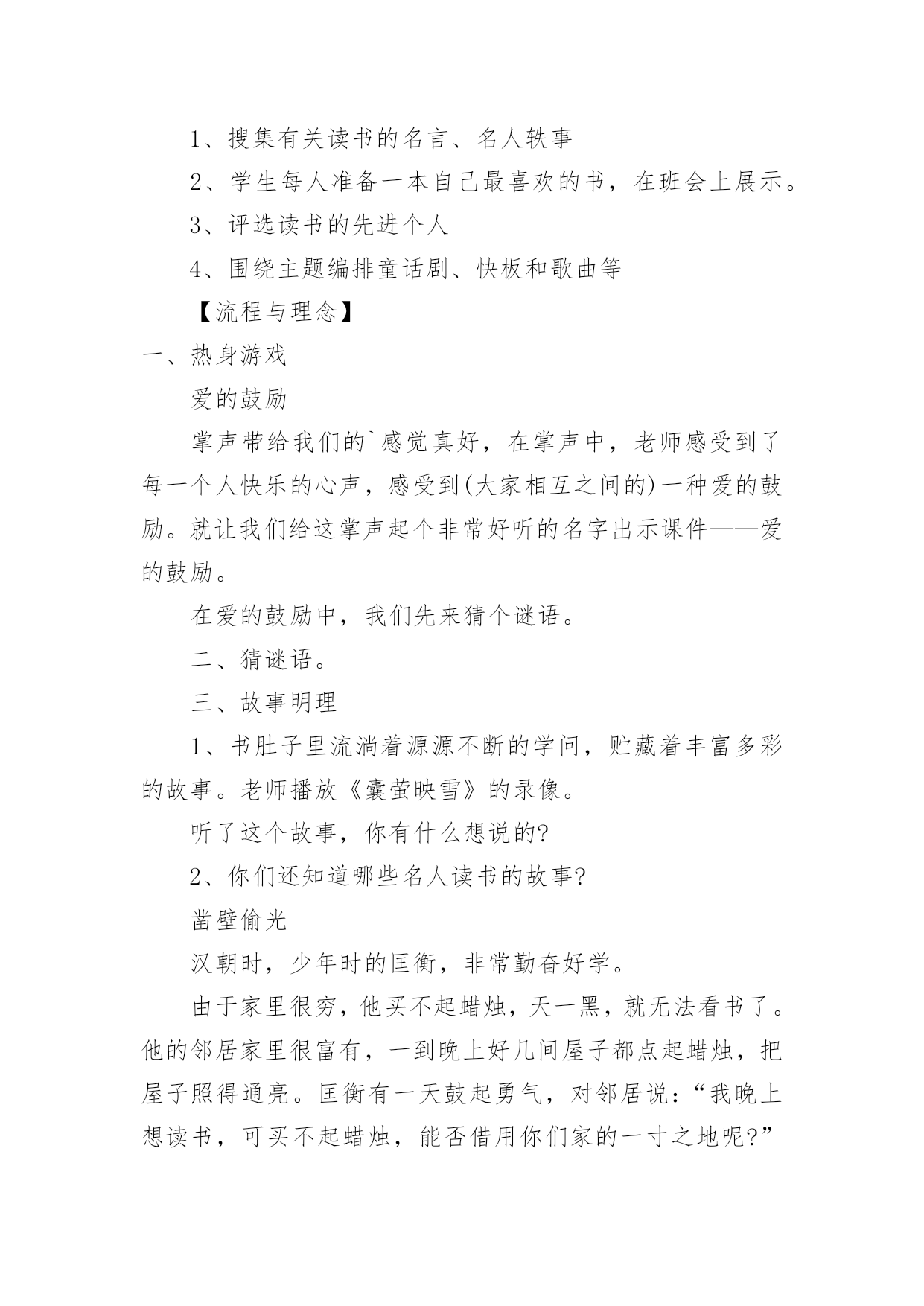 1、搜集有关读书的名言、名人轶事

2、学生每人准备一本自己最喜欢的书，在班会上展示。

3、评选读书的先进个人

4、围绕主题编排童话剧、快板和歌曲等

【流程与理念】

一、热身游戏

爱的鼓励

掌声带给我们的`感觉真好，在掌声中，老师感受到了每一个人快乐的心声，感受到(大家相互之间的)一种爱的鼓励。就让我们给这掌声起个非常好听的名字出示课件——爱的鼓励。

在爱的鼓励中，我们先来猜个谜语。

二、猜谜语。

三、故事明理

1、书肚子里流淌着源源不断的学问，贮藏着丰富多彩的故事。老师播放《囊萤映雪》的录像。

听了这个故事，你有什么想说的?

2、你们还知道哪些名人读书的故事?

凿壁偷光

汉朝时，少年时的匡衡，非常勤奋好学。

由于家里很穷，他买不起蜡烛，天一黑，就无法看书了。他的邻居家里很富有，一到晚上好几间屋子都点起蜡烛，把屋子照得通亮。匡衡有一天鼓起勇气，对邻居说：“我晚上想读书，可买不起蜡烛，能否借用你们家的一寸之地呢?”